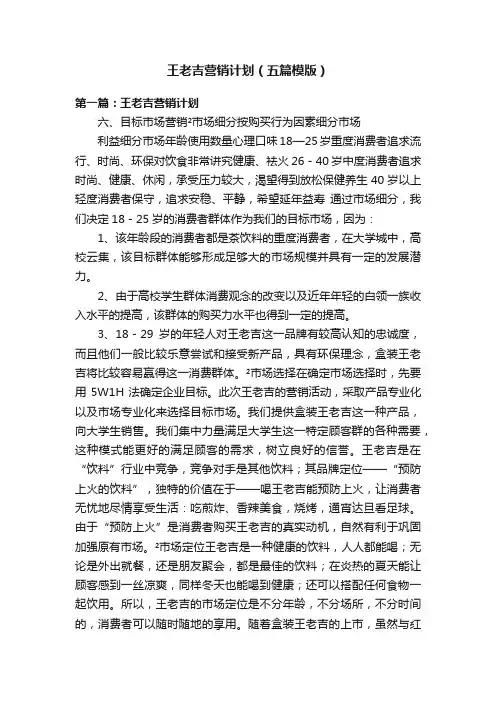 王老吉营销计划（五篇模版）

第一篇：王老吉营销计划

六、目标市场营销²市场细分按购买行为因素细分市场

利益细分市场年龄使用数量心理口味 18—25 岁重度消费者追求流行、时尚、环保对饮食非常讲究健康、祛火 26 - 40 岁中度消费者追求时尚、健康、休闲，承受压力较大，渴望得到放松保健养生 40 岁以上轻度消费者保守，追求安稳、平静，希望延年益寿 通过市场细分，我们决定 18 - 25 岁的消费者群体作为我们的目标市场，因为：

1、该年龄段的消费者都是茶饮料的重度消费者，在大学城中，高校云集，该目标群体能够形成足够大的市场规模并具有一定的发展潜力。

2、由于高校学生群体消费观念的改变以及近年年轻的白领一族收入水平的提高，该群体的购买力水平也得到一定的提高。

3、18 - 29 岁的年轻人对王老吉这一品牌有较高认知的忠诚度，而且他们一般比较乐意尝试和接受新产品，具有环保理念，盒装王老吉将比较容易赢得这一消费群体。²市场选择在确定市场选择时，先要用 5W1H 法确定企业目标。此次王老吉的营销活动，采取产品专业化以及市场专业化来选择目标市场。我们提供盒装王老吉这一种产品，向大学生销售。我们集中力量满足大学生这一特定顾客群的各种需要，这种模式能更好的满足顾客的需求，树立良好的信誉。王老吉是在“饮料”行业中竞争，竞争对手是其他饮料；其品牌定位——“预防上火的饮料”，独特的价值在于——喝王老吉能预防上火，让消费者无忧地尽情享受生活：吃煎炸、香辣美食，烧烤，通宵达旦看足球。由于“预防上火”是消费者购买王老吉的真实动机，自然有利于巩固加强原有市场。²市场定位王老吉是一种健康的饮料，人人都能喝；无论是外出就餐，还是朋友聚会，都是最佳的饮料；在炎热的夏天能让顾客感到一丝凉爽，同样冬天也能喝到健康；还可以搭配任何食物一起饮用。所以，王老吉的市场定位是不分年龄，不分场所，不分时间的，消费者可以随时随地的享用。随着盒装王老吉的上市，虽然与红